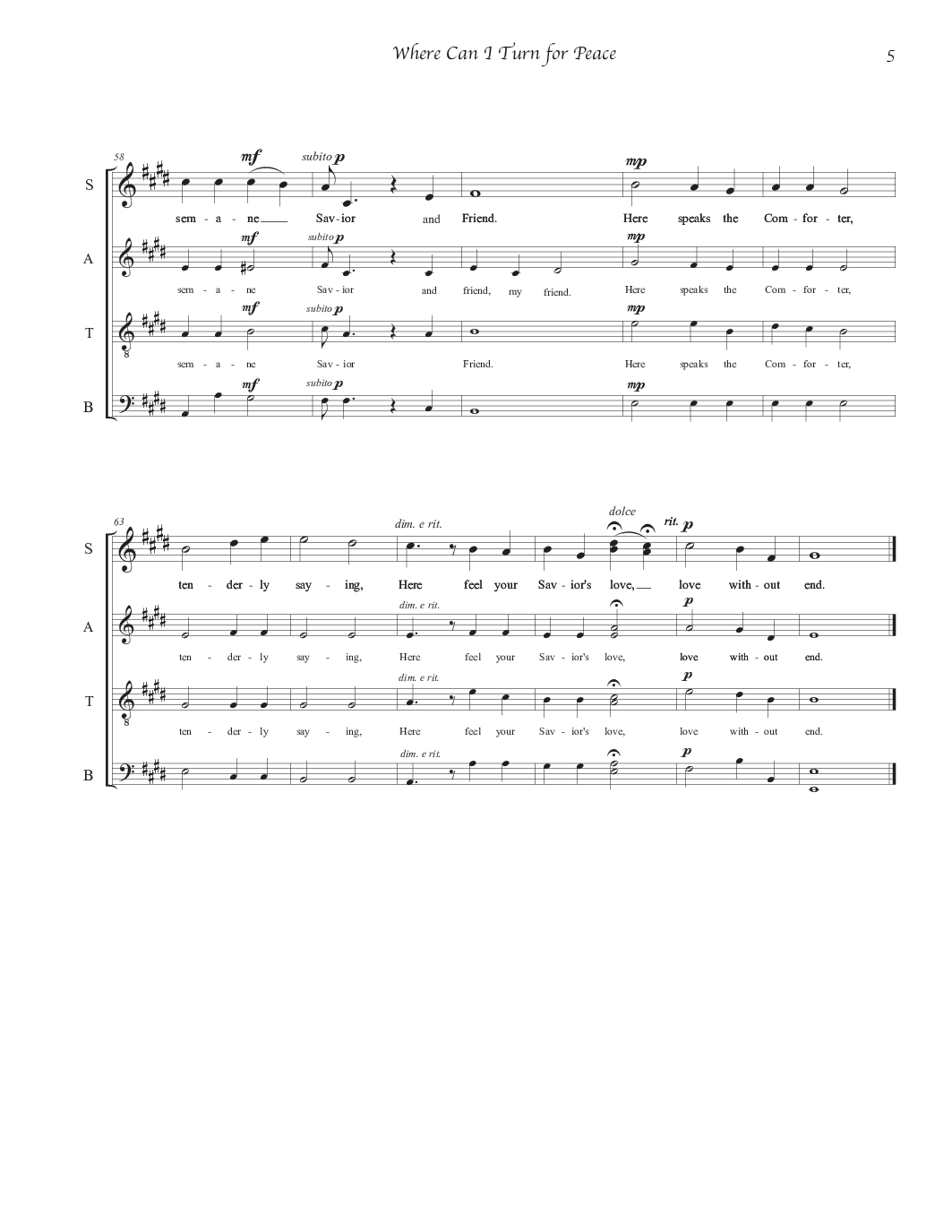 Where Can I Turn for Peace

5

58

S
mf subito p mp
sem - a - ne Sav - ior and Friend. Here speaks the Com - for - ter,

A
mf subito p mp
sem - a - ne Sav - ior and friend, my friend. Here speaks the Com - for - ter,

T
mf subito p mp
sem - a - ne Sav - ior Friend. Here speaks the Com - for - ter,

B
mf subito p mp

63

S
dim. e rit. dolce rit. p
ten - der - ly say - ing, Here feel your Sav - ior's love, love with - out end.

A
dim. e rit. p
ten - der - ly say - ing, Here feel your Sav - ior's love, love with - out end.

T
dim. e rit. p
ten - der - ly say - ing, Here feel your Sav - ior's love, love with - out end.

B
dim. e rit. p